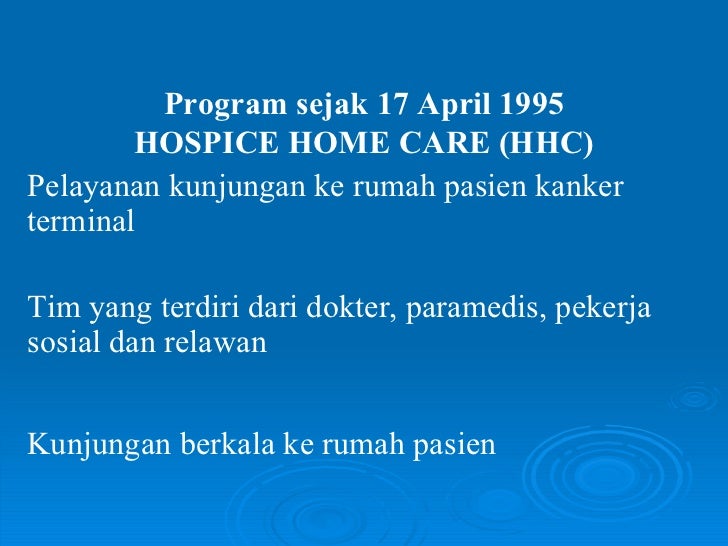 Program sejak 17 April 1995
HOSPICE HOME CARE (HHC)

Pelayanan kunjungan ke rumah pasien kanker terminal

Tim yang terdiri dari dokter, paramedis, pekerja sosial dan relawan

Kunjungan berkala ke rumah pasien